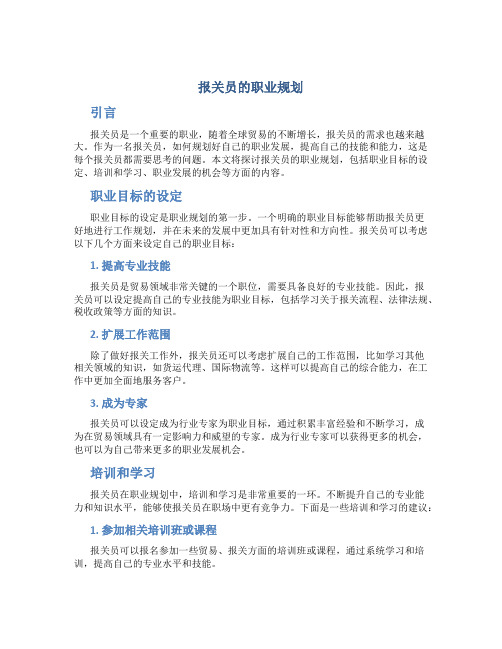 报关员的职业规划

引言

报关员是一个重要的职业，随着全球贸易的不断增长，报关员的需求也越来越大。作为一名报关员，如何规划好自己的职业发展，提高自己的技能和能力，这是每个报关员都需要思考的问题。本文将探讨报关员的职业规划，包括职业目标的设定、培训和学习、职业发展的机会等方面的内容。

职业目标的设定

职业目标的设定是职业规划的第一步。一个明确的职业目标能够帮助报关员更好地进行工作规划，并在未来的发展中更加具有针对性和方向性。报关员可以考虑以下几个方面来设定自己的职业目标：

1. 提高专业技能

报关员是贸易领域非常关键的一个职位，需要具备良好的专业技能。因此，报关员可以设定提高自己的专业技能为职业目标，包括学习关于报关流程、法律法规、税收政策等方面的知识。

2. 扩展工作范围

除了做好报关工作外，报关员还可以考虑扩展自己的工作范围，比如学习其他相关领域的知识，如货运代理、国际物流等。这样可以提高自己的综合能力，在工作中更加全面地服务客户。

3. 成为专家

报关员可以设定成为行业专家为职业目标，通过积累丰富经验和不断学习，成为在贸易领域具有一定影响力和威望的专家。成为行业专家可以获得更多的机会，也可以为自己带来更多的职业发展机会。

培训和学习

报关员在职业规划中，培训和学习是非常重要的一环。不断提升自己的专业能力和知识水平，能够使报关员在职场中更有竞争力。下面是一些培训和学习的建议：

1. 参加相关培训班或课程

报关员可以报名参加一些贸易、报关方面的培训班或课程，通过系统学习和培训，提高自己的专业水平和技能。